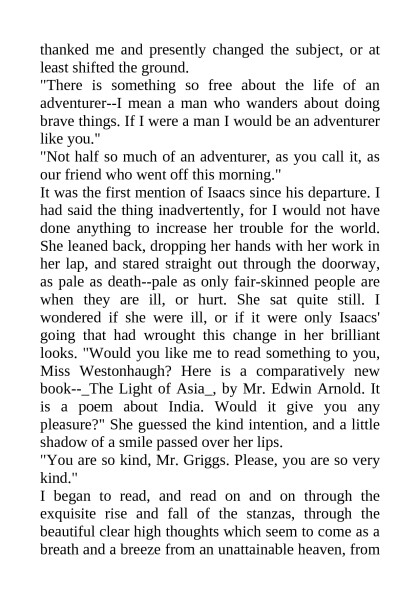 thanked me and presently changed the subject, or at least shifted the ground.
"There is something so free about the life of an adventurer--I mean a man who wanders about doing brave things. If I were a man I would be an adventurer like you."
"Not half so much of an adventurer, as you call it, as our friend who went off this morning."
It was the first mention of Isaacs since his departure. I had said the thing inadvertently, for I would not have done anything to increase her trouble for the world. She leaned back, dropping her hands with her work in her lap, and stared straight out through the doorway, as pale as death--pale as only fair-skinned people are when they are ill, or hurt. She sat quite still. I wondered if she were ill, or if it were only Isaacs' going that had wrought this change in her brilliant looks. "Would you like me to read something to you, Miss Westonhaugh? Here is a comparatively new book--_The Light of Asia_, by Mr. Edwin Arnold. It is a poem about India. Would it give you any pleasure?" She guessed the kind intention, and a little shadow of a smile passed over her lips.
"You are so kind, Mr. Griggs. Please, you are so very kind."
I began to read, and read on and on through the exquisite rise and fall of the stanzas, through the beautiful clear high thoughts which seem to come as a breath and a breeze from an unattainable heaven, from